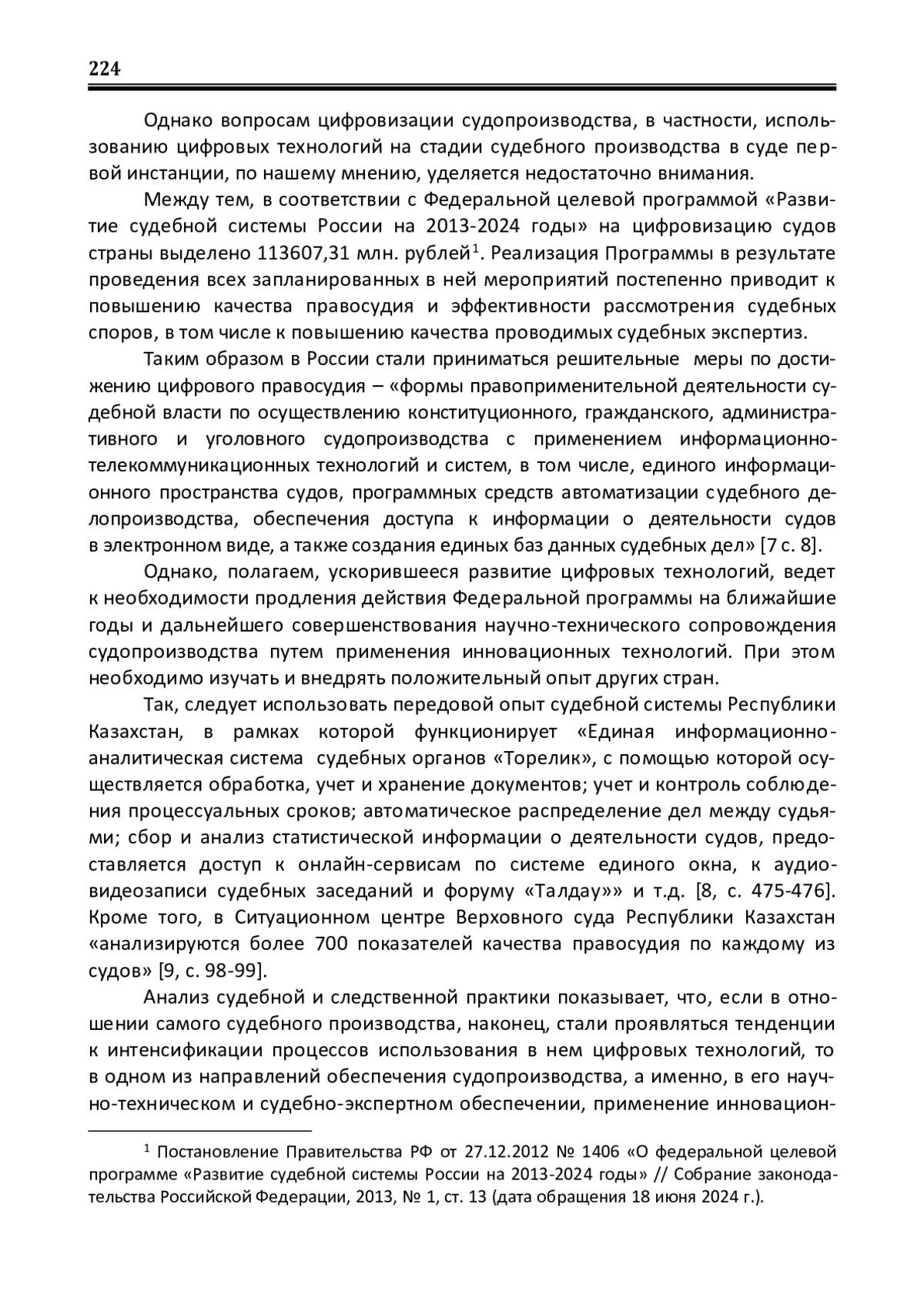 224

Однако вопросам цифровизации судопроизводства, в частности, использованию цифровых технологий на стадии судебного производства в суде первой инстанции, по нашему мнению, уделяется недостаточно внимания.

Между тем, в соответствии с Федеральной целевой программой «Развитие судебной системы России на 2013-2024 годы» на цифровизацию судов страны выделено 113607,31 млн. рублей$^1$. Реализация Программы в результате проведения всех запланированных в ней мероприятий постепенно приводит к повышению качества правосудия и эффективности рассмотрения судебных споров, в том числе к повышению качества проводимых судебных экспертиз.

Таким образом в России стали приниматься решительные меры по достижению цифрового правосудия – «формы правоприменительной деятельности судебной власти по осуществлению конституционного, гражданского, административного и уголовного судопроизводства с применением информационно-телекоммуникационных технологий и систем, в том числе, единого информационного пространства судов, программных средств автоматизации судебного делопроизводства, обеспечения доступа к информации о деятельности судов в электронном виде, а также создания единых баз данных судебных дел» [7 с. 8].

Однако, полагаем, ускорившееся развитие цифровых технологий, ведет к необходимости продления действия Федеральной программы на ближайшие годы и дальнейшего совершенствования научно-технического сопровождения судопроизводства путем применения инновационных технологий. При этом необходимо изучать и внедрять положительный опыт других стран.

Так, следует использовать передовой опыт судебной системы Республики Казахстан, в рамках которой функционирует «Единая информационно-аналитическая система судебных органов «Торелик», с помощью которой осуществляется обработка, учет и хранение документов; учет и контроль соблюдения процессуальных сроков; автоматическое распределение дел между судьями; сбор и анализ статистической информации о деятельности судов, предоставляется доступ к онлайн-сервисам по системе единого окна, к аудио-видеозаписи судебных заседаний и форуму «Талдау»» и т.д. [8, с. 475-476]. Кроме того, в Ситуационном центре Верховного суда Республики Казахстан «анализируются более 700 показателей качества правосудия по каждому из судов» [9, с. 98-99].

Анализ судебной и следственной практики показывает, что, если в отношении самого судебного производства, наконец, стали проявляться тенденции к интенсификации процессов использования в нем цифровых технологий, то в одном из направлений обеспечения судопроизводства, а именно, в его научно-техническом и судебно-экспертном обеспечении, применение инновацион-

$^1$ Постановление Правительства РФ от 27.12.2012 № 1406 «О федеральной целевой программе «Развитие судебной системы России на 2013-2024 годы» // Собрание законодательства Российской Федерации, 2013, № 1, ст. 13 (дата обращения 18 июня 2024 г.).